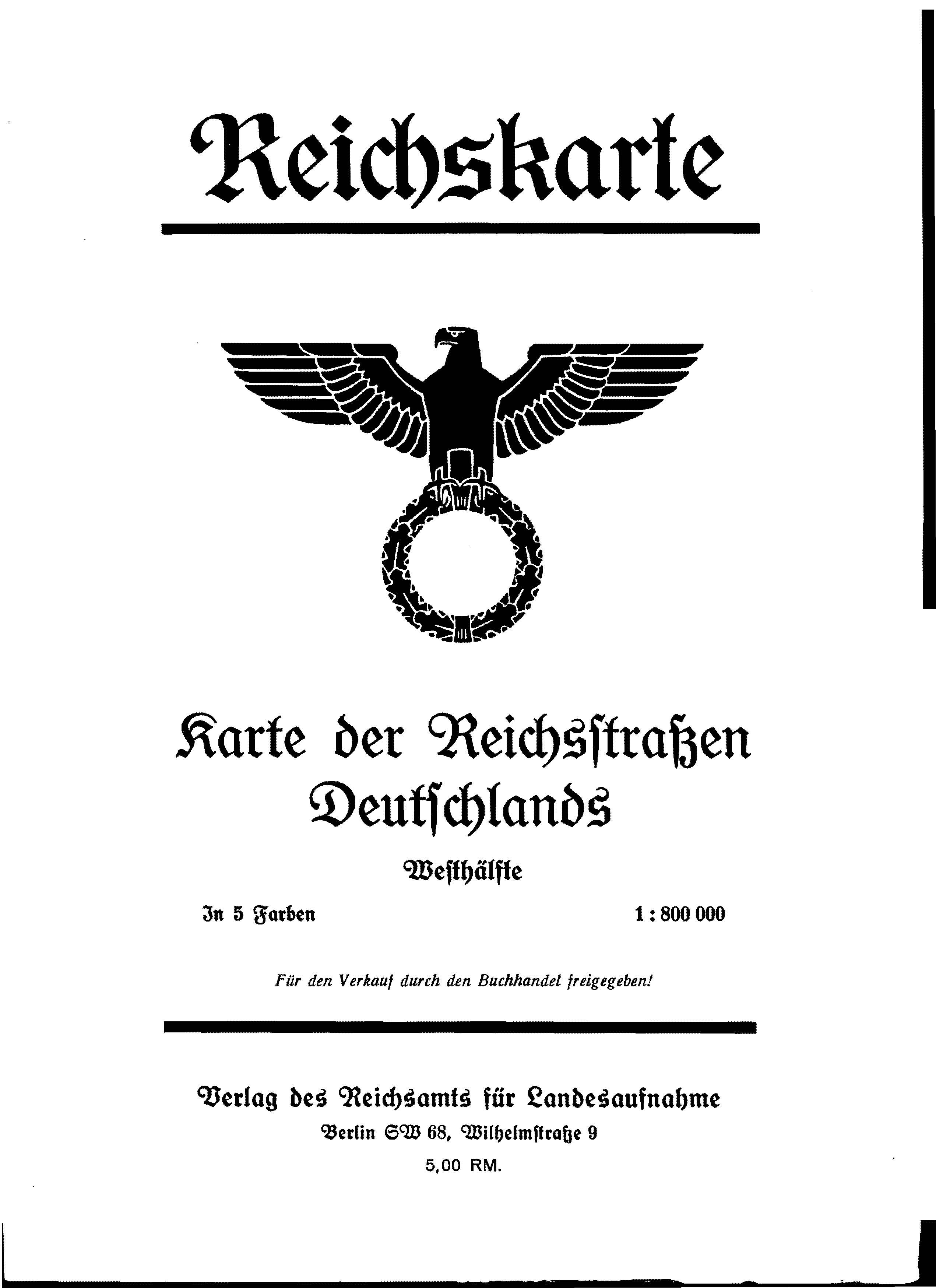 Reichskarte

Karte der Reichsſtraßen Deutſchlands

Weſthälfte

In 5 Farben

1 : 800 000

Für den Verkauf durch den Buchhandel freigegeben!

Verlag des Reichsamts für Landesaufnahme

Berlin SW 68, Wilhelmſtraße 9

5,00 RM.